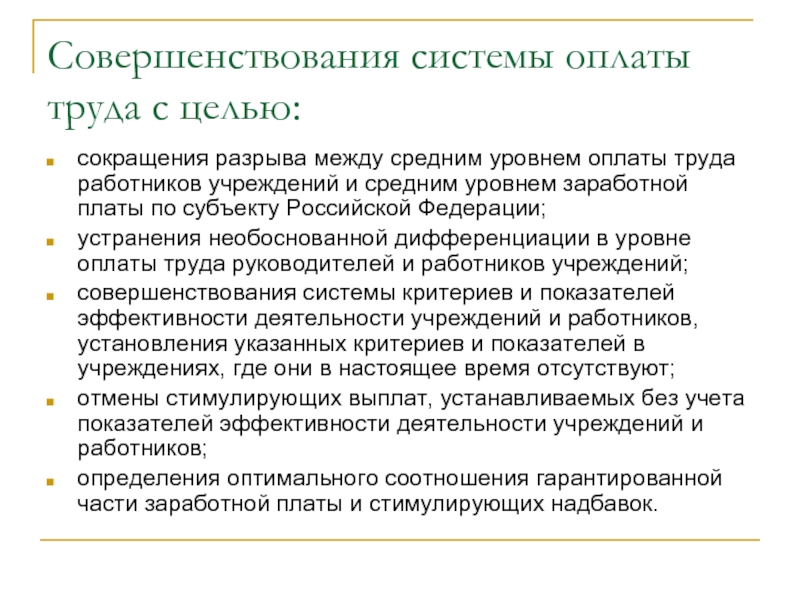 Совершенствования системы оплаты труда с целью:

- сокращения разрыва между средним уровнем оплаты труда работников учреждений и средним уровнем заработной платы по субъекту Российской Федерации;
- устранения необоснованной дифференциации в уровне оплаты труда руководителей и работников учреждений;
- совершенствования системы критериев и показателей эффективности деятельности учреждений и работников, установления указанных критериев и показателей в учреждениях, где они в настоящее время отсутствуют;
- отмены стимулирующих выплат, устанавливаемых без учета показателей эффективности деятельности учреждений и работников;
- определения оптимального соотношения гарантированной части заработной платы и стимулирующих надбавок.